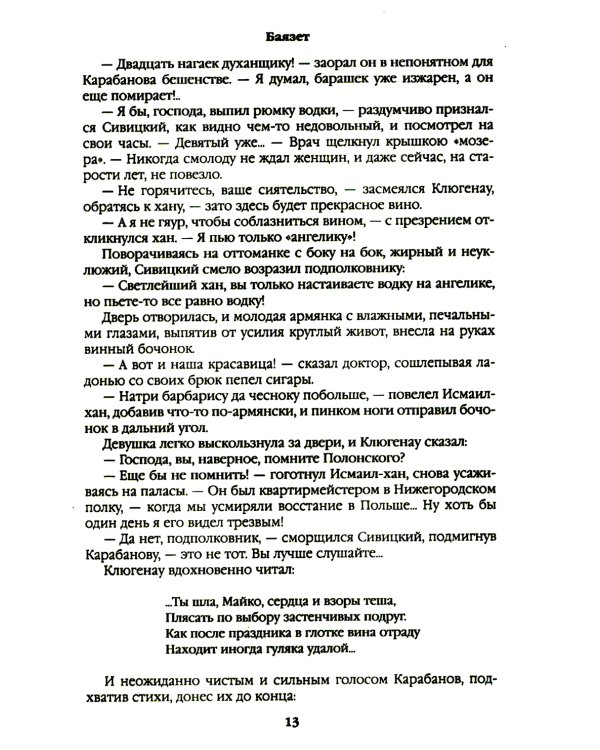 Баязет

— Двадцать нагаек духанщику! — заорал он в непонятном для Карабанова бешенстве. — Я думал, барашек уже изжарен, а он еще помирает!..

— Я бы, господа, выпил рюмку водки, — раздумчиво признался Сивицкий, как видно чем-то недовольный, и посмотрел на свои часы. — Девятый уже... — Врач щелкнул крышкою «мозера». — Никогда смолоду не ждал женщин, и даже сейчас, на старости лет, не повезло.

— Не горячитесь, ваше сиятельство, — засмеялся Клюгенау, обратясь к хану, — зато здесь будет прекрасное вино.

— А я не гяур, чтобы соблазниться вином, — с презрением откликнулся хан. — Я пью только «ангелику»!

Поворачиваясь на оттоманке с боку на бок, жирный и неуклюжий, Сивицкий смело возразил подполковнику:

— Светлейший хан, вы только настаиваете водку на ангелике, но пьете-то все равно водку!

Дверь отворилась, и молодая армянка с влажными, печальными глазами, выпятив от усилия круглый живот, внесла на руках винный бочонок.

— А вот и наша красавица! — сказал доктор, сошлепывая ладонью со своих брюк пепел сигары.

— Натри барбарису да чесноку побольше, — повелел Исмаил-хан, добавив что-то по-армянски, и пинком ноги отправил бочонок в дальний угол.

Девушка легко выскользнула за двери, и Клюгенау сказал:

— Господа, вы, наверное, помните Полонского?

— Еще бы не помнить! — гоготнул Исмаил-хан, снова усаживаясь на паласы. — Он был квартирмейстером в Нижегородском полку, — когда мы усмиряли восстание в Польше... Ну хоть бы один день я его видел трезвым!

— Да нет, подполковник, — сморщился Сивицкий, подмигнув Карабанову, — это не тот. Вы лучше слушайте...

Клюгенау вдохновенно читал:

...Ты шла, Майко, сердца и взоры теша,
Плясать по выбору застенчивых подруг.
Как после праздника в глотке вина отраду
Находит иногда гуляка удалой...

И неожиданно чистым и сильным голосом Карабанов, подхватив стихи, донес их до конца:

13